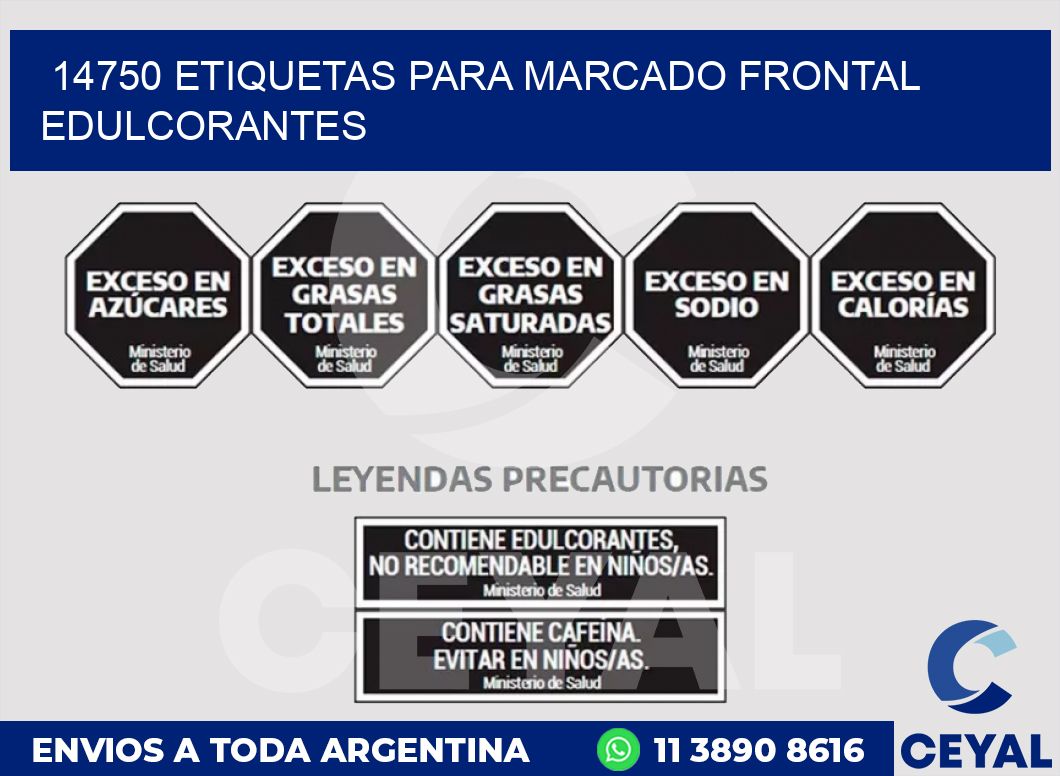 14750 ETIQUETAS PARA MARCADO FRONTAL EDULCORANTES

EXCESO EN AZÚCARES
Ministerio de Salud

EXCESO EN GRASAS TOTALES
Ministerio de Salud

EXCESO EN GRASAS SATURADAS
Ministerio de Salud

EXCESO EN SODIO
Ministerio de Salud

EXCESO EN CALORÍAS
Ministerio de Salud

LEYENDAS PRECAUTORIAS

CONTIENE EDULCORANTES, NO RECOMENDABLE EN NIÑOS/AS.
Ministerio de Salud

CONTIENE CAFEINA. EVITAR EN NIÑOS/AS.
Ministerio de Salud

CEYAL

ENVIOS A TODA ARGENTINA 11 3890 8616 CEYAL